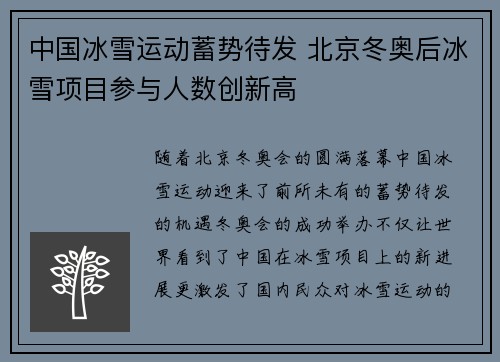 中国冰雪运动蓄势待发 北京冬奥后冰雪项目参与人数创新高

随着北京冬奥会的圆满落幕中国冰雪运动迎来了前所未有的蓄势待发的机遇冬奥会的成功举办不仅让世界看到了中国在冰雪项目上的新进展更激发了国内民众对冰雪运动的